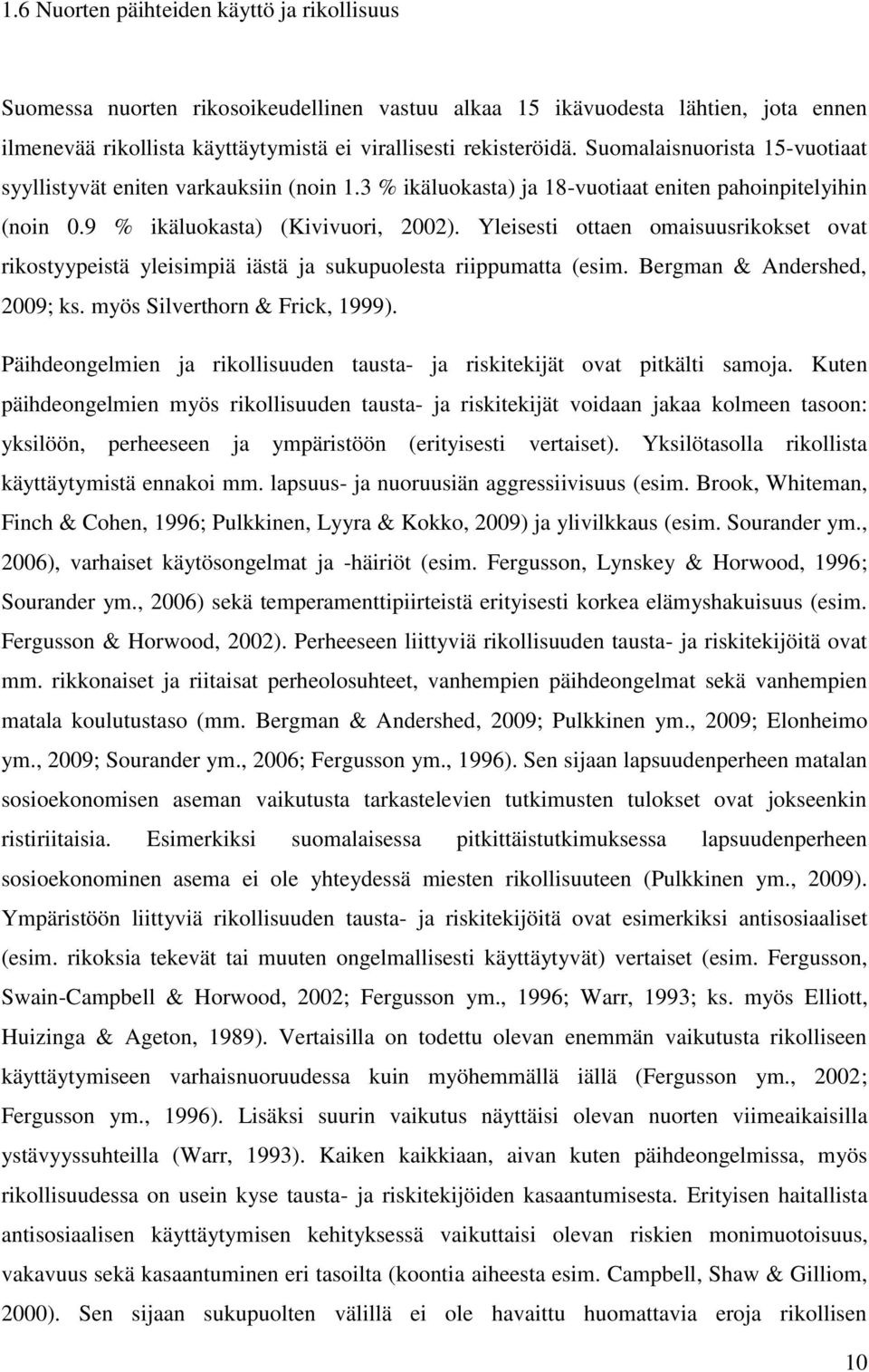 1.6 Nuorten päihteiden käyttö ja rikollisuus

Suomessa nuorten rikosoikeudellinen vastuu alkaa 15 ikävuodesta lähtien, jota ennen ilmenevää rikollista käyttäytymistä ei virallisesti rekisteröidä. Suomalaisnuorista 15-vuotiaat syyllistyvät eniten varkauksiin (noin 1.3 % ikäluokasta) ja 18-vuotiaat eniten pahoinpitelyihin (noin 0.9 % ikäluokasta) (Kivivuori, 2002). Yleisesti ottaen omaisuusrikokset ovat rikostyypeistä yleisimpiä iästä ja sukupuolesta riippumatta (esim. Bergman & Andershed, 2009; ks. myös Silverthorn & Frick, 1999).

Päihdeongelmien ja rikollisuuden tausta- ja riskitekijät ovat pitkälti samoja. Kuten päihdeongelmien myös rikollisuuden tausta- ja riskitekijät voidaan jakaa kolmeen tasoon: yksilöön, perheeseen ja ympäristöön (erityisesti vertaiset). Yksilötasolla rikollista käyttäytymistä ennakoi mm. lapsuus- ja nuoruusiän aggressiivisuus (esim. Brook, Whiteman, Finch & Cohen, 1996; Pulkkinen, Lyyra & Kokko, 2009) ja ylivilkkaus (esim. Sourander ym., 2006), varhaiset käytösongelmat ja -häiriöt (esim. Fergusson, Lynskey & Horwood, 1996; Sourander ym., 2006) sekä temperamenttipiirteistä erityisesti korkea elämyshakuisuus (esim. Fergusson & Horwood, 2002). Perheeseen liittyviä rikollisuuden tausta- ja riskitekijöitä ovat mm. rikkonaiset ja riitaisat perheolosuhteet, vanhempien päihdeongelmat sekä vanhempien matala koulutustaso (mm. Bergman & Andershed, 2009; Pulkkinen ym., 2009; Elonheimo ym., 2009; Sourander ym., 2006; Fergusson ym., 1996). Sen sijaan lapsuudenperheen matalan sosioekonomisen aseman vaikutusta tarkastelevien tutkimusten tulokset ovat jokseenkin ristiriitaisia. Esimerkiksi suomalaisessa pitkittäistutkimuksessa lapsuudenperheen sosioekonominen asema ei ole yhteydessä miesten rikollisuuteen (Pulkkinen ym., 2009). Ympäristöön liittyviä rikollisuuden tausta- ja riskitekijöitä ovat esimerkiksi antisosiaaliset (esim. rikoksia tekevät tai muuten ongelmallisesti käyttäytyvät) vertaiset (esim. Fergusson, Swain-Campbell & Horwood, 2002; Fergusson ym., 1996; Warr, 1993; ks. myös Elliott, Huizinga & Ageton, 1989). Vertaisilla on todettu olevan enemmän vaikutusta rikolliseen käyttäytymiseen varhaisnuoruudessa kuin myöhemmällä iällä (Fergusson ym., 2002; Fergusson ym., 1996). Lisäksi suurin vaikutus näyttäisi olevan nuorten viimeaikaisilla ystävyyssuhteilla (Warr, 1993). Kaiken kaikkiaan, aivan kuten päihdeongelmissa, myös rikollisuudessa on usein kyse tausta- ja riskitekijöiden kasaantumisesta. Erityisen haitallista antisosiaalisen käyttäytymisen kehityksessä vaikuttaisi olevan riskien monimuotoisuus, vakavuus sekä kasaantuminen eri tasoilta (koontia aiheesta esim. Campbell, Shaw & Gilliom, 2000). Sen sijaan sukupuolten välillä ei ole havaittu huomattavia eroja rikollisen

10